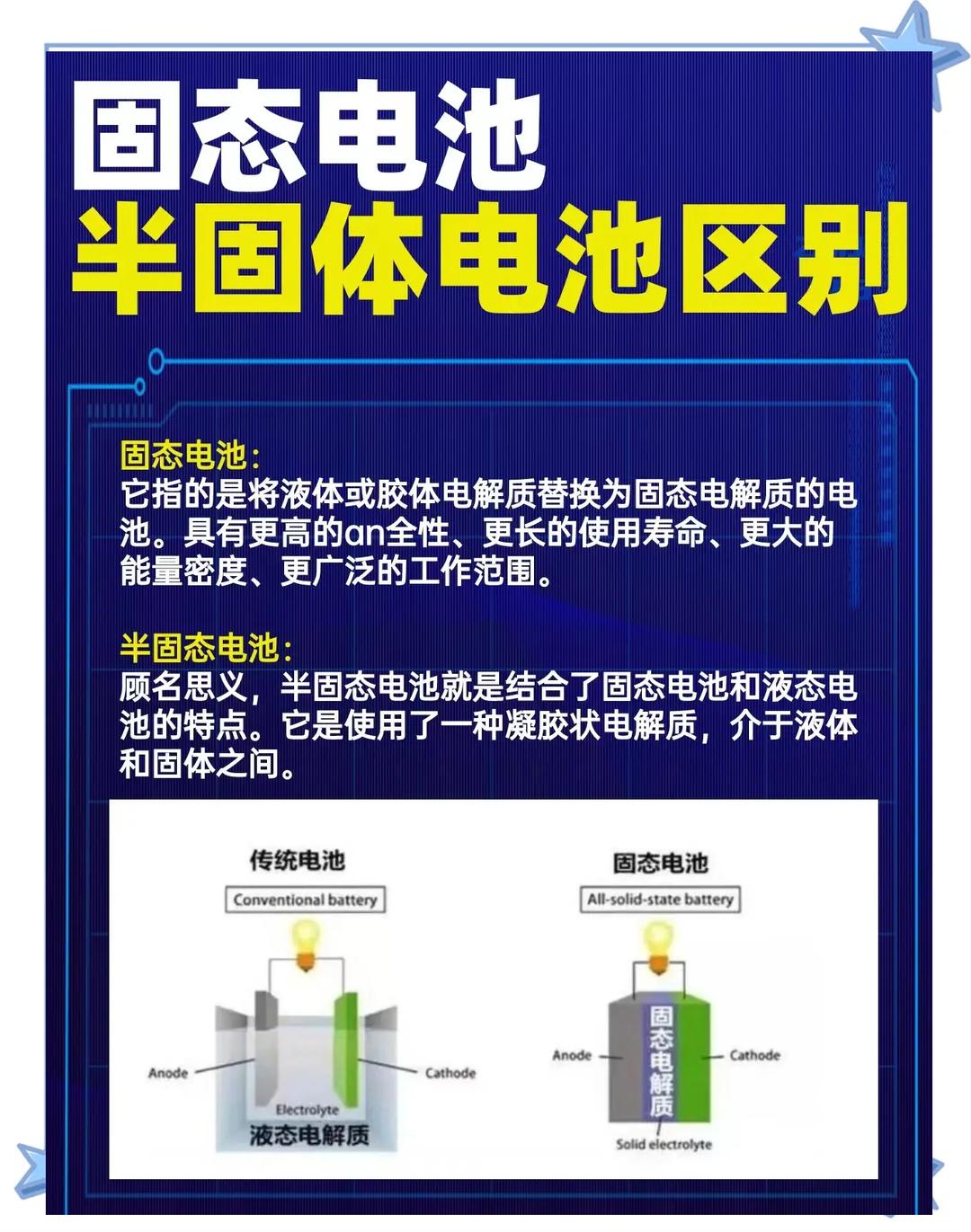 固态电池
半固体电池区别

固态电池：
它指的是将液体或胶体电解质替换为固态电解质的电池。具有更高的an全性、更长的使用寿命、更大的能量密度、更广泛的工作范围。

半固态电池：
顾名思义，半固态电池就是结合了固态电池和液态电池的特点。它是使用了一种凝胶状电解质，介于液体和固体之间。

传统电池
Conventional battery
Anode
Cathode
Electrolyte
液态电解质

固态电池
All-solid-state battery
Anode
固态电解质
Cathode
Solid electrolyte